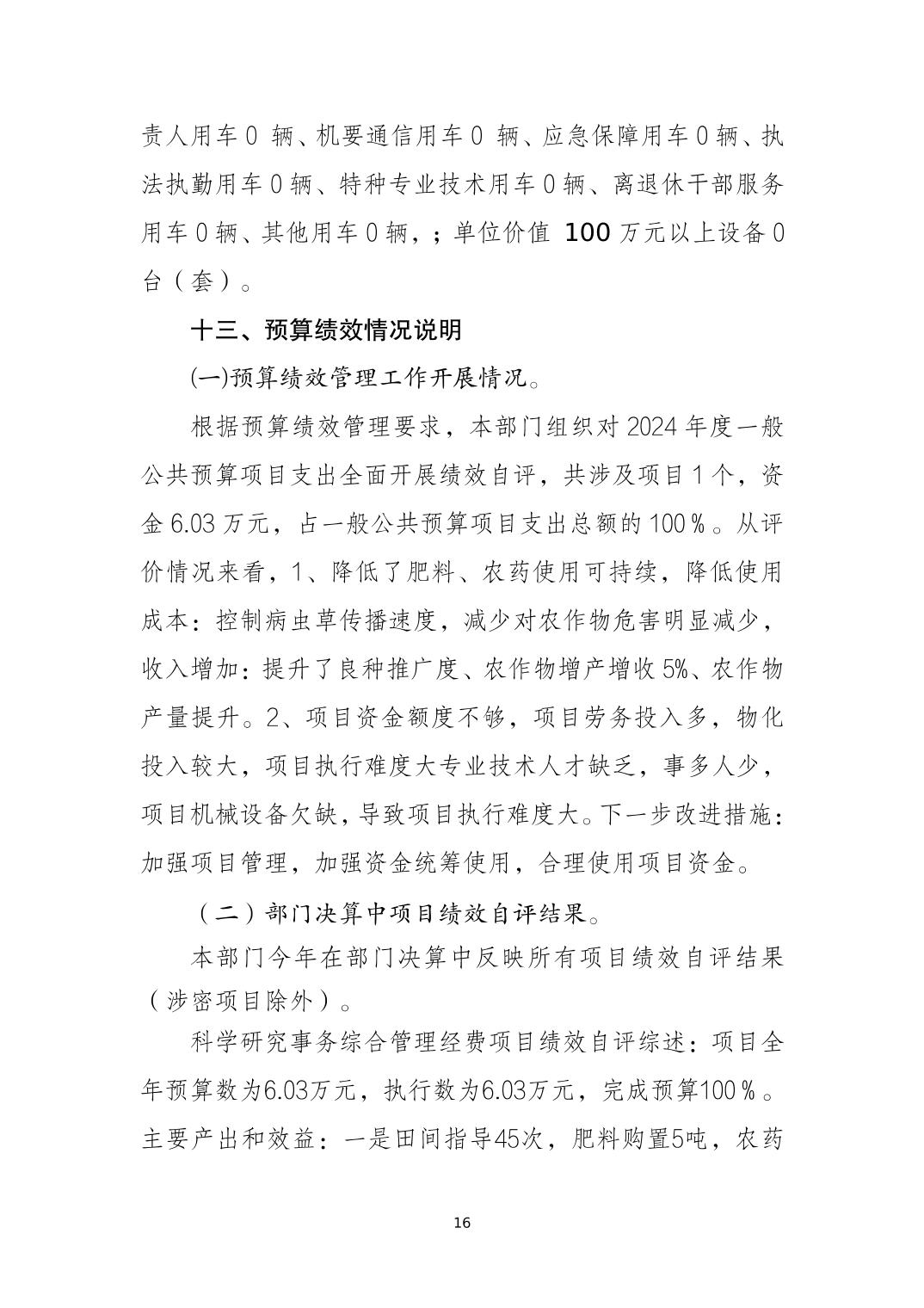 责人用车 0 辆、机要通信用车 0 辆、应急保障用车 0 辆、执法执勤用车 0 辆、特种专业技术用车 0 辆、离退休干部服务用车 0 辆、其他用车 0 辆，；单位价值 100 万元以上设备 0 台（套）。

十三、预算绩效情况说明

(一)预算绩效管理工作开展情况。

根据预算绩效管理要求，本部门组织对 2024 年度一般公共预算项目支出全面开展绩效自评，共涉及项目 1 个，资金 6.03 万元，占一般公共预算项目支出总额的 100％。从评价情况来看，1、降低了肥料、农药使用可持续，降低使用成本：控制病虫草传播速度，减少对农作物危害明显减少，收入增加：提升了良种推广度、农作物增产增收 5%、农作物产量提升。2、项目资金额度不够，项目劳务投入多，物化投入较大，项目执行难度大专业技术人才缺乏，事多人少，项目机械设备欠缺，导致项目执行难度大。下一步改进措施：加强项目管理，加强资金统筹使用，合理使用项目资金。

（二）部门决算中项目绩效自评结果。

本部门今年在部门决算中反映所有项目绩效自评结果（涉密项目除外）。

科学研究事务综合管理经费项目绩效自评综述：项目全年预算数为6.03万元，执行数为6.03万元，完成预算100％。主要产出和效益：一是田间指导45次，肥料购置5吨，农药

16